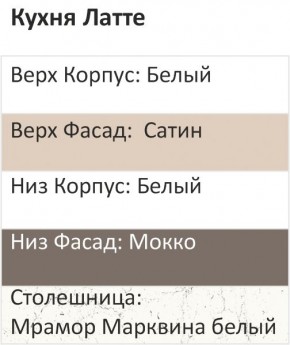 Кухня Латте

Верх Корпус: Белый

Верх Фасад:  Сатин

Низ Корпус: Белый

Низ Фасад: Мокко

Столешница:
Мрамор Марквина белый